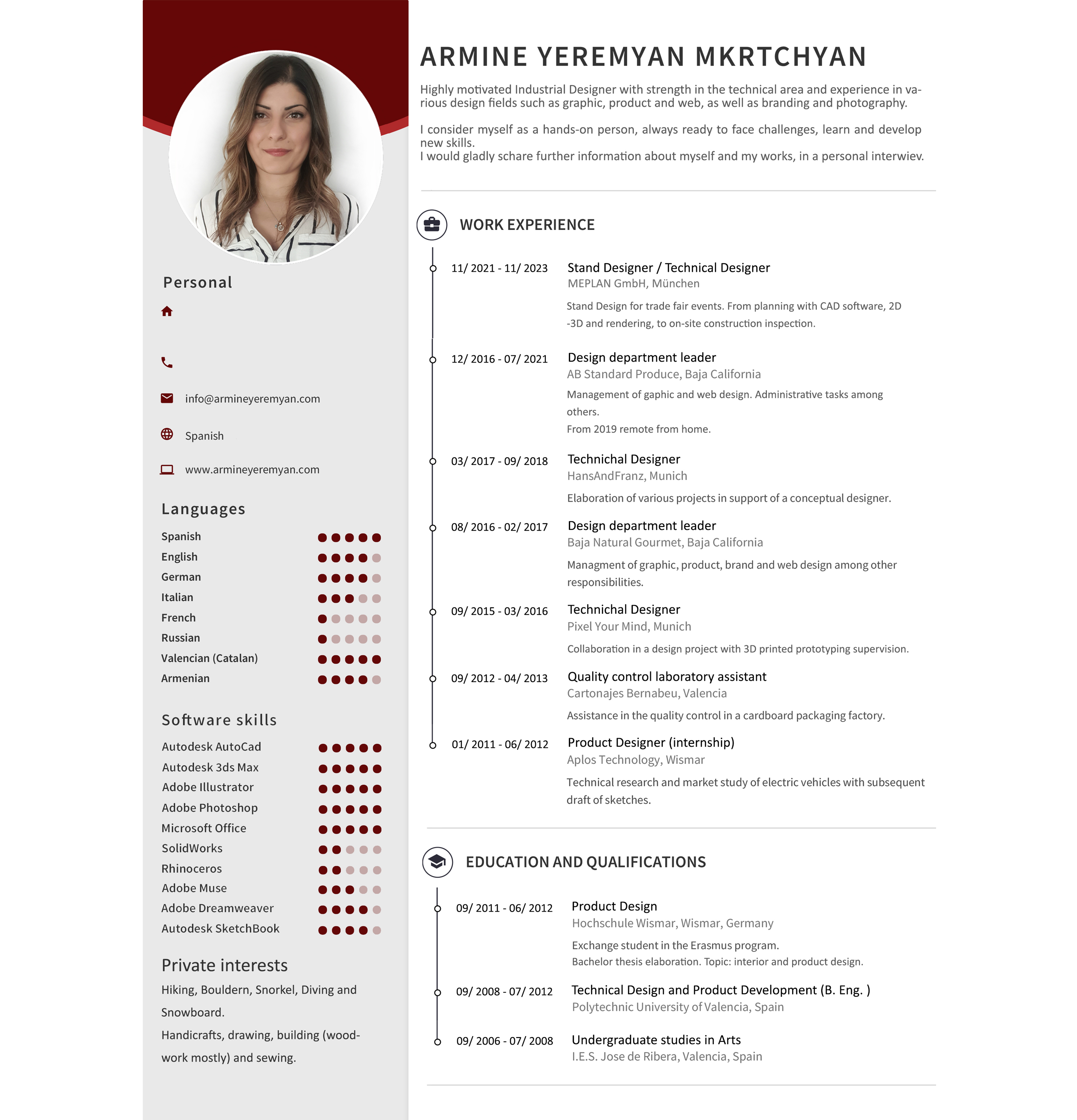 Personal

info@armineyeremyan.com

Spanish

www.armineyeremyan.com

Languages

Spanish
English
German
Italian
French
Russian
Valencian (Catalan)
Armenian

Software skills

Autodesk AutoCad
Autodesk 3ds Max
Adobe Illustrator
Adobe Photoshop
Microsoft Office
SolidWorks
Rhinoceros
Adobe Muse
Adobe Dreamweaver
Autodesk SketchBook

Private interests

Hiking, Bouldern, Snorkel, Diving and Snowboard.

Handicrafts, drawing, building (woodwork mostly) and sewing.

ARMINE YEREMYAN MKRTCHYAN

Highly motivated Industrial Designer with strength in the technical area and experience in various design fields such as graphic, product and web, as well as branding and photography.

I consider myself as a hands-on person, always ready to face challenges, learn and develop new skills.
I would gladly schare further information about myself and my works, in a personal interwiev.

WORK EXPERIENCE

11/ 2021 - 11/ 2023
Stand Designer / Technical Designer
MEPLAN GmbH, München
Stand Design for trade fair events. From planning with CAD software, 2D -3D and rendering, to on-site construction inspection.

12/ 2016 - 07/ 2021
Design department leader
AB Standard Produce, Baja California
Management of gaphic and web design. Administrative tasks among others.
From 2019 remote from home.

03/ 2017 - 09/ 2018
Technichal Designer
HansAndFranz, Munich
Elaboration of various projects in support of a conceptual designer.

08/ 2016 - 02/ 2017
Design department leader
Baja Natural Gourmet, Baja California
Managment of graphic, product, brand and web design among other responsibilities.

09/ 2015 - 03/ 2016
Technichal Designer
Pixel Your Mind, Munich
Collaboration in a design project with 3D printed prototyping supervision.

09/ 2012 - 04/ 2013
Quality control laboratory assistant
Cartonajes Bernabeu, Valencia
Assistance in the quality control in a cardboard packaging factory.

01/ 2011 - 06/ 2012
Product Designer (internship)
Aplos Technology, Wismar
Technical research and market study of electric vehicles with subsequent draft of sketches.

EDUCATION AND QUALIFICATIONS

09/ 2011 - 06/ 2012
Product Design
Hochschule Wismar, Wismar, Germany
Exchange student in the Erasmus program.
Bachelor thesis elaboration. Topic: interior and product design.

09/ 2008 - 07/ 2012
Technical Design and Product Development (B. Eng. )
Polytechnic University of Valencia, Spain

09/ 2006 - 07/ 2008
Undergraduate studies in Arts
I.E.S. Jose de Ribera, Valencia, Spain